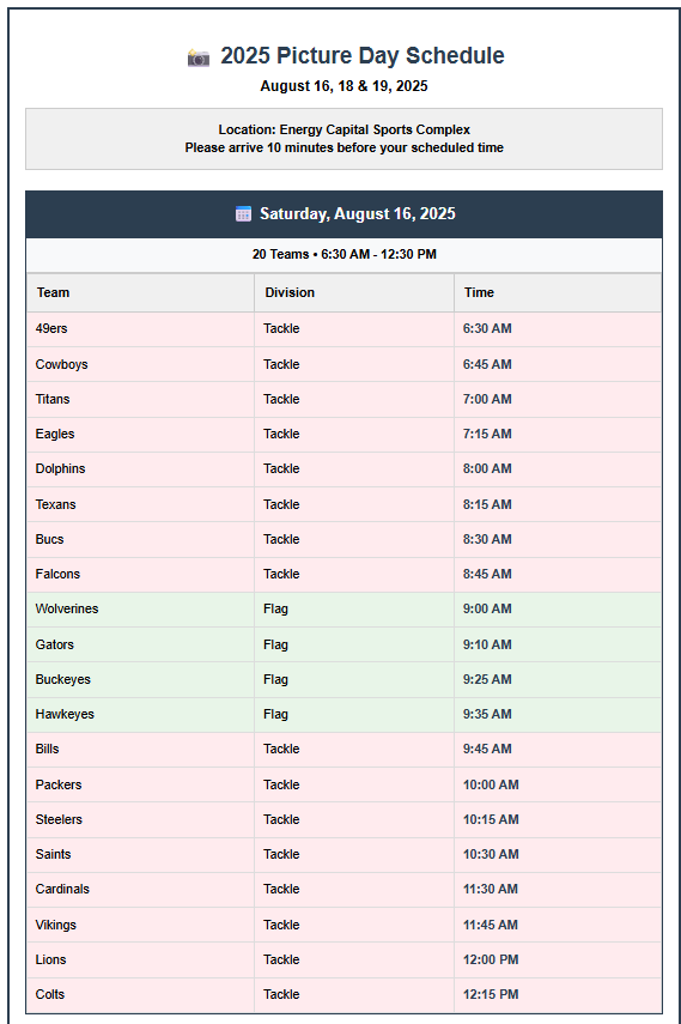 2025 Picture Day Schedule
August 16, 18 & 19, 2025

Location: Energy Capital Sports Complex
Please arrive 10 minutes before your scheduled time

Saturday, August 16, 2025

20 Teams • 6:30 AM - 12:30 PM

| Team | Division | Time |
|---|---|---|
| 49ers | Tackle | 6:30 AM |
| Cowboys | Tackle | 6:45 AM |
| Titans | Tackle | 7:00 AM |
| Eagles | Tackle | 7:15 AM |
| Dolphins | Tackle | 8:00 AM |
| Texans | Tackle | 8:15 AM |
| Bucs | Tackle | 8:30 AM |
| Falcons | Tackle | 8:45 AM |
| Wolverines | Flag | 9:00 AM |
| Gators | Flag | 9:10 AM |
| Buckeyes | Flag | 9:25 AM |
| Hawkeyes | Flag | 9:35 AM |
| Bills | Tackle | 9:45 AM |
| Packers | Tackle | 10:00 AM |
| Steelers | Tackle | 10:15 AM |
| Saints | Tackle | 10:30 AM |
| Cardinals | Tackle | 11:30 AM |
| Vikings | Tackle | 11:45 AM |
| Lions | Tackle | 12:00 PM |
| Colts | Tackle | 12:15 PM |